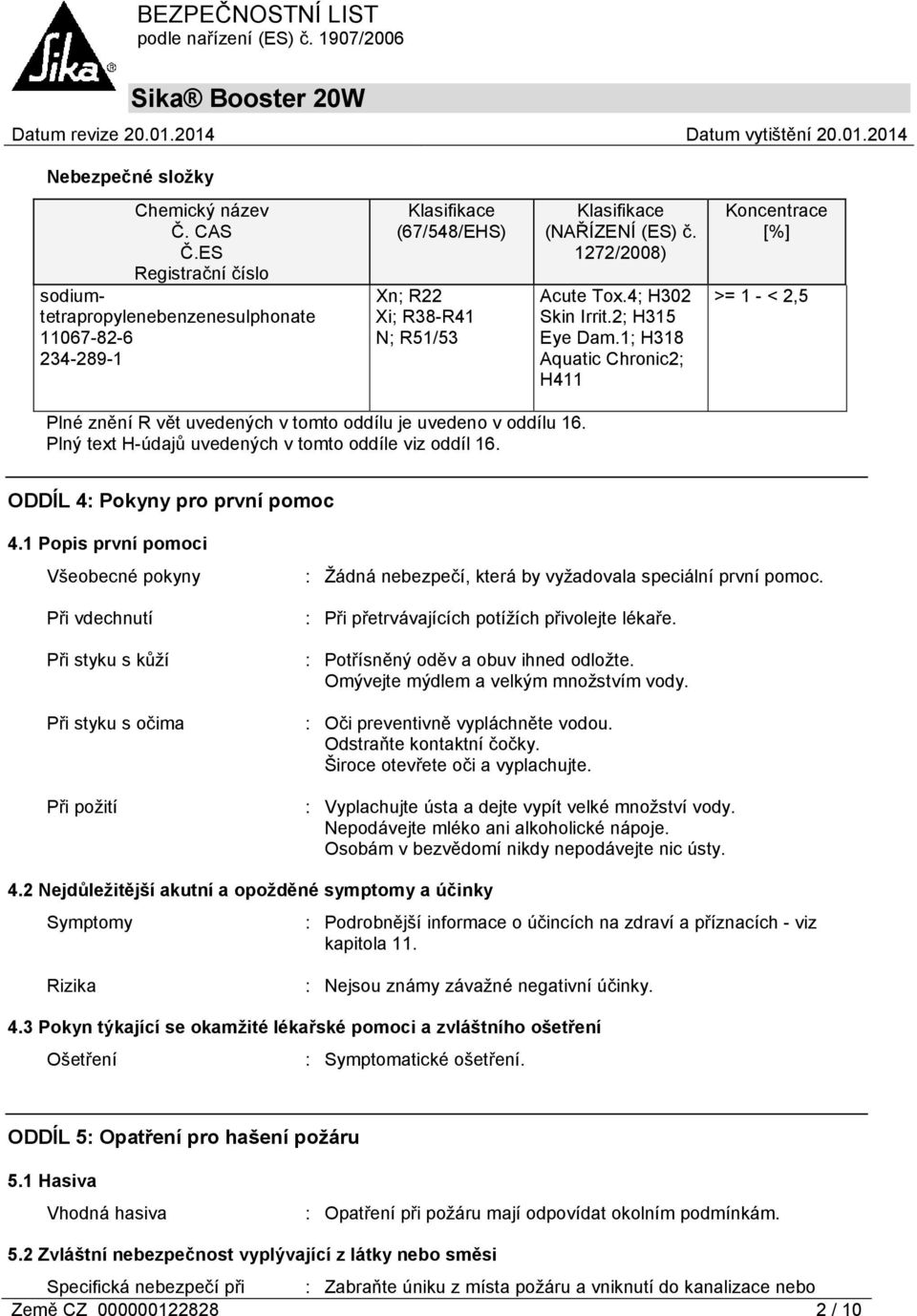 Sika®

BEZPEČNOSTNÍ LIST
podle nařízení (ES) č. 1907/2006

Sika® Booster 20W

Datum revize 20.01.2014 Datum vytištění 20.01.2014

Nebezpečné složky

| Chemický název Č. CAS Č.ES Registrační číslo | Klasifikace (67/548/EHS) | Klasifikace (NAŘÍZENÍ (ES) č. 1272/2008) | Koncentrace [%] |
|---|---|---|---|
| sodium-tetrapropylenebenzenesulphonate 11067-82-6 234-289-1 | Xn; R22 Xi; R38-R41 N; R51/53 | Acute Tox.4; H302 Skin Irrit.2; H315 Eye Dam.1; H318 Aquatic Chronic2; H411 | >= 1 - < 2,5 |

Plné znění R vět uvedených v tomto oddílu je uvedeno v oddílu 16.
Plný text H-údajů uvedených v tomto oddíle viz oddíl 16.

ODDÍL 4: Pokyny pro první pomoc

4.1 Popis první pomoci

Všeobecné pokyny : Žádná nebezpečí, která by vyžadovala speciální první pomoc.

Při vdechnutí : Při přetrvávajících potížích přivolejte lékaře.

Při styku s kůží : Potřísněný oděv a obuv ihned odložte.
Omývejte mýdlem a velkým množstvím vody.

Při styku s očima : Oči preventivně vypláchněte vodou.
Odstraňte kontaktní čočky.
Široce otevřete oči a vyplachujte.

Při požití : Vyplachujte ústa a dejte vypít velké množství vody.
Nepodávejte mléko ani alkoholické nápoje.
Osobám v bezvědomí nikdy nepodávejte nic ústy.

4.2 Nejdůležitější akutní a opožděné symptomy a účinky

Symptomy : Podrobnější informace o účincích na zdraví a příznacích - viz kapitola 11.

Rizika : Nejsou známy závažné negativní účinky.

4.3 Pokyn týkající se okamžité lékařské pomoci a zvláštního ošetření

Ošetření : Symptomatické ošetření.

ODDÍL 5: Opatření pro hašení požáru

5.1 Hasiva

Vhodná hasiva : Opatření při požáru mají odpovídat okolním podmínkám.

5.2 Zvláštní nebezpečnost vyplývající z látky nebo směsi

Specifická nebezpečí při : Zabraňte úniku z místa požáru a vniknutí do kanalizace nebo

Země CZ 000000122828 2 / 10